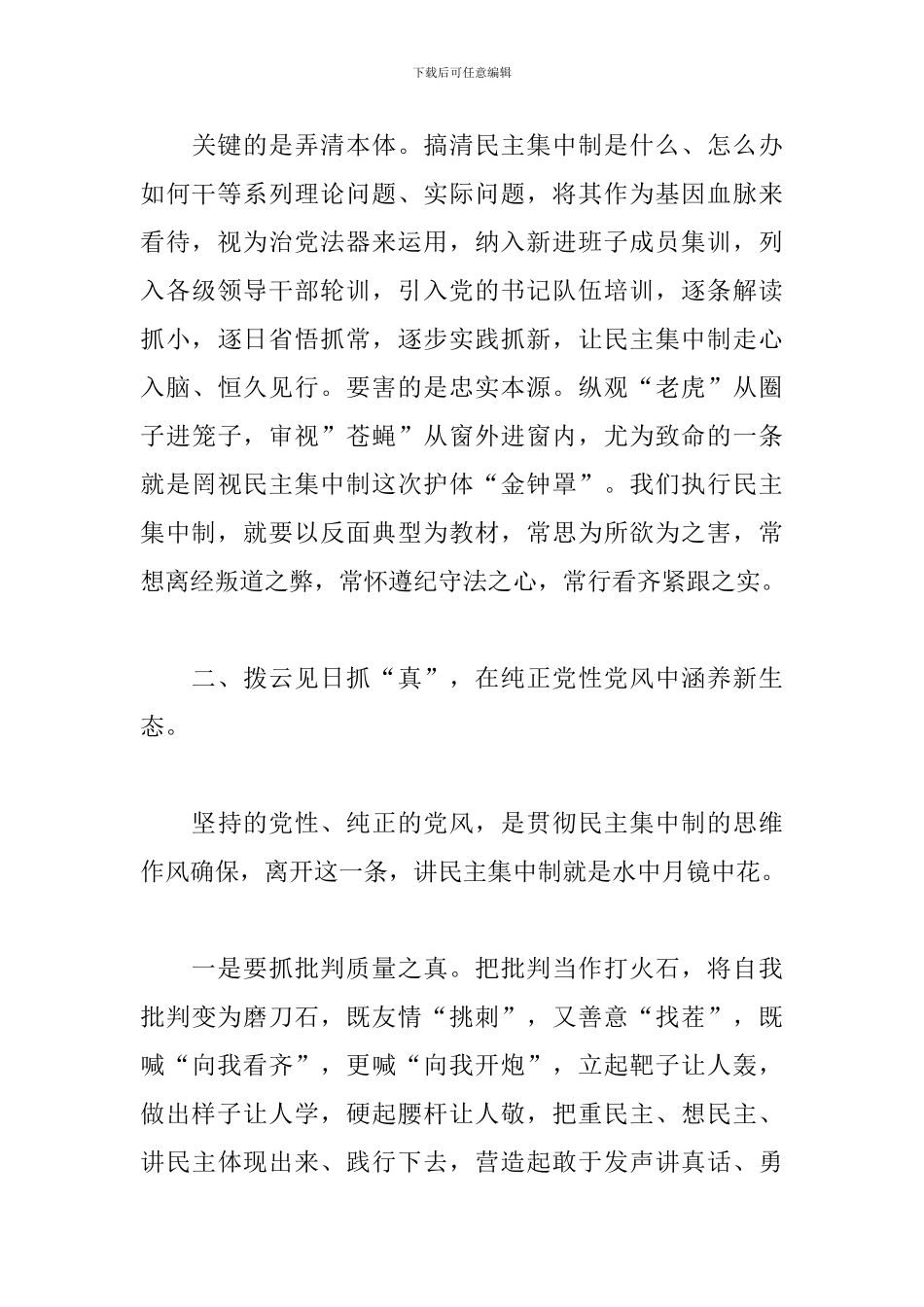 下载后可任意编辑

关键的是弄清本体。搞清民主集中制是什么、怎么办如何干等系列理论问题、实际问题，将其作为基因血脉来看待，视为治党法器来运用，纳入新进班子成员集训，列入各级领导干部轮训，引入党的书记队伍培训，逐条解读抓小，逐日省悟抓常，逐步实践抓新，让民主集中制走心入脑、恒久见行。要害的是忠实本源。纵观“老虎”从圈子进笼子，审视”苍蝇”从窗外进窗内，尤为致命的一条就是罔视民主集中制这次护体“金钟罩”。我们执行民主集中制，就要以反面典型为教材，常思为所欲为之害，常想离经叛道之弊，常怀遵纪守法之心，常行看齐紧跟之实。

二、拨云见日抓“真”，在纯正党性党风中涵养新生态。

坚持的党性、纯正的党风，是贯彻民主集中制的思维作风确保，离开这一条，讲民主集中制就是水中月镜中花。

一是要抓批判质量之真。把批判当作打火石，将自我批判变为磨刀石，既友情“挑刺”，又善意“找茬”，既喊“向我看齐”，更喊“向我开炮”，立起靶子让人轰，做出样子让人学，硬起腰杆让人敬，把重民主、想民主、讲民主体现出来、践行下去，营造起敢于发声讲真话、勇